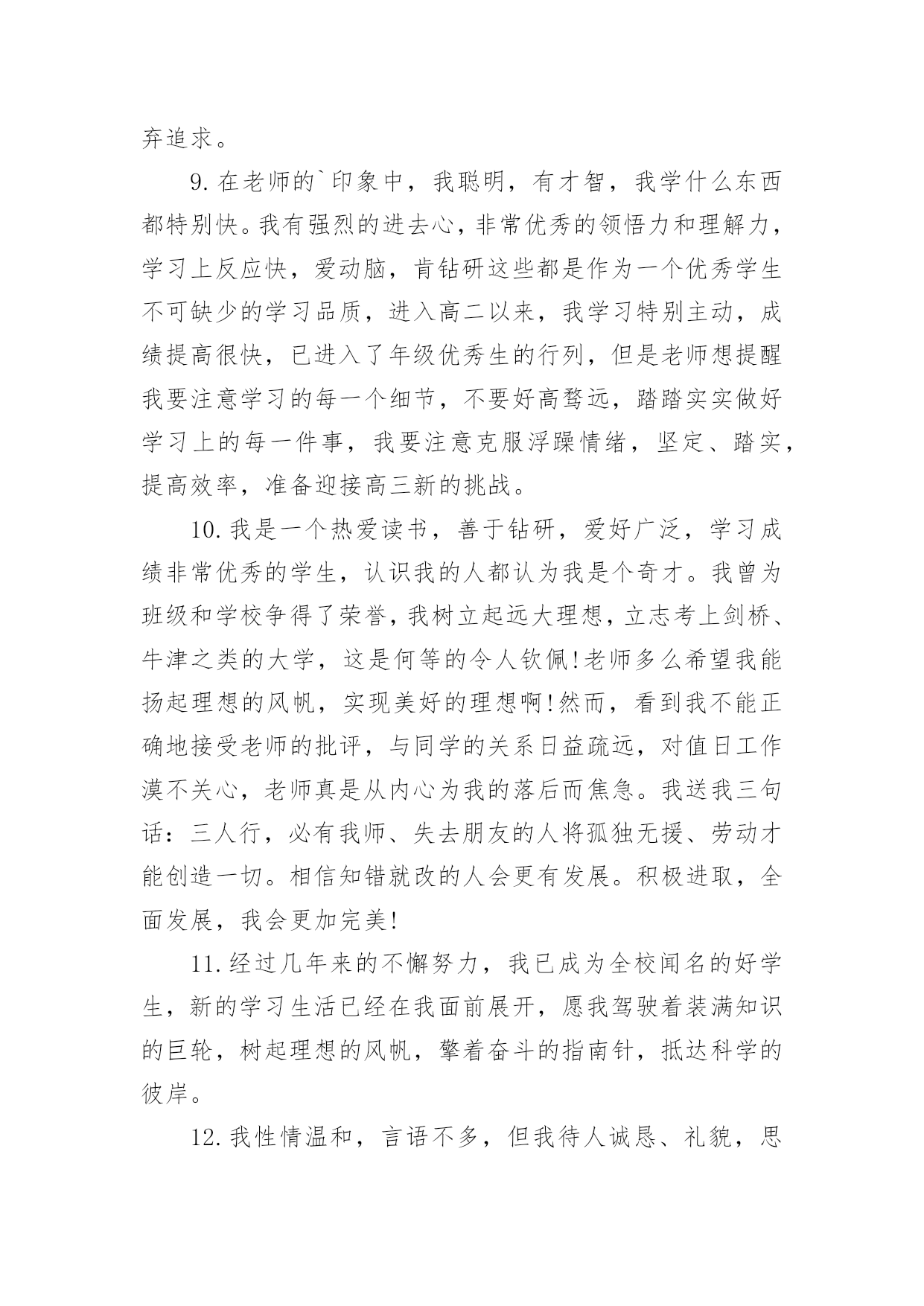 弃追求。

9.在老师的`印象中，我聪明，有才智，我学什么东西都特别快。我有强烈的进去心，非常优秀的领悟力和理解力，学习上反应快，爱动脑，肯钻研这些都是作为一个优秀学生不可缺少的学习品质，进入高二以来，我学习特别主动，成绩提高很快，已进入了年级优秀生的行列，但是老师想提醒我要注意学习的每一个细节，不要好高骛远，踏踏实实做好学习上的每一件事，我要注意克服浮躁情绪，坚定、踏实，提高效率，准备迎接高三新的挑战。

10.我是一个热爱读书，善于钻研，爱好广泛，学习成绩非常优秀的学生，认识我的人都认为我是个奇才。我曾为班级和学校争得了荣誉，我树立起远大理想，立志考上剑桥、牛津之类的大学，这是何等的令人钦佩!老师多么希望我能扬起理想的风帆，实现美好的理想啊!然而，看到我不能正确地接受老师的批评，与同学的关系日益疏远，对值日工作漠不关心，老师真是从内心为我的落后而焦急。我送我三句话：三人行，必有我师、失去朋友的人将孤独无援、劳动才能创造一切。相信知错就改的人会更有发展。积极进取，全面发展，我会更加完美!

11.经过几年来的不懈努力，我已成为全校闻名的好学生，新的学习生活已经在我面前展开，愿我驾驶着装满知识的巨轮，树起理想的风帆，擎着奋斗的指南针，抵达科学的彼岸。

12.我性情温和，言语不多，但我待人诚恳、礼貌，思